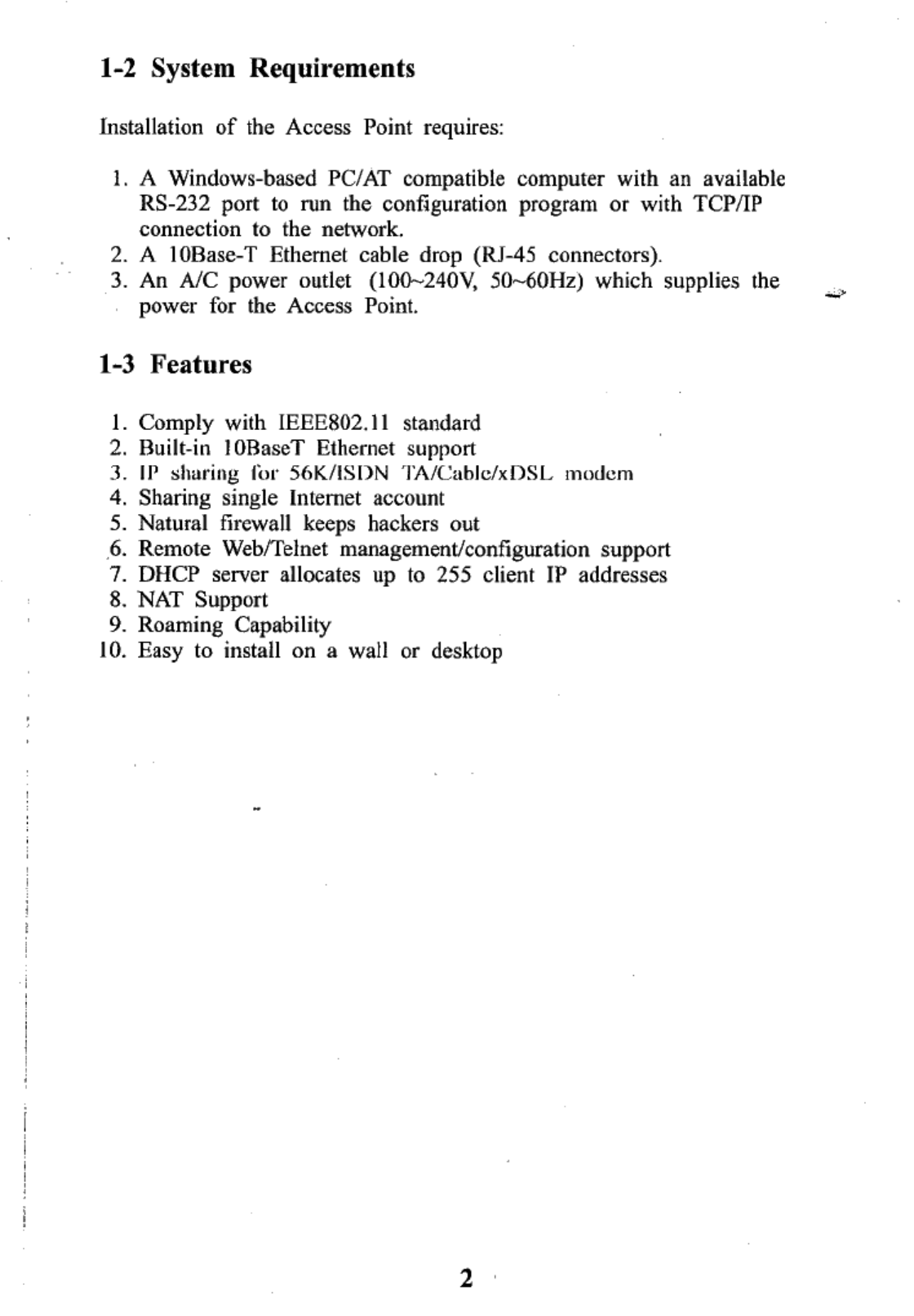 1-2 System Requirements

Installation of the Access Point requires:

1. A Windows-based PC/AT compatible computer with an available RS-232 port to run the configuration program or with TCP/IP connection to the network.
2. A 10Base-T Ethernet cable drop (RJ-45 connectors).
3. An A/C power outlet (100~240V, 50~60Hz) which supplies the power for the Access Point.

1-3 Features

1. Comply with IEEE802.11 standard
2. Built-in 10BaseT Ethernet support
3. IP sharing for 56K/ISDN TA/Cable/xDSL modem
4. Sharing single Internet account
5. Natural firewall keeps hackers out
6. Remote Web/Telnet management/configuration support
7. DHCP server allocates up to 255 client IP addresses
8. NAT Support
9. Roaming Capability
10. Easy to install on a wall or desktop

2